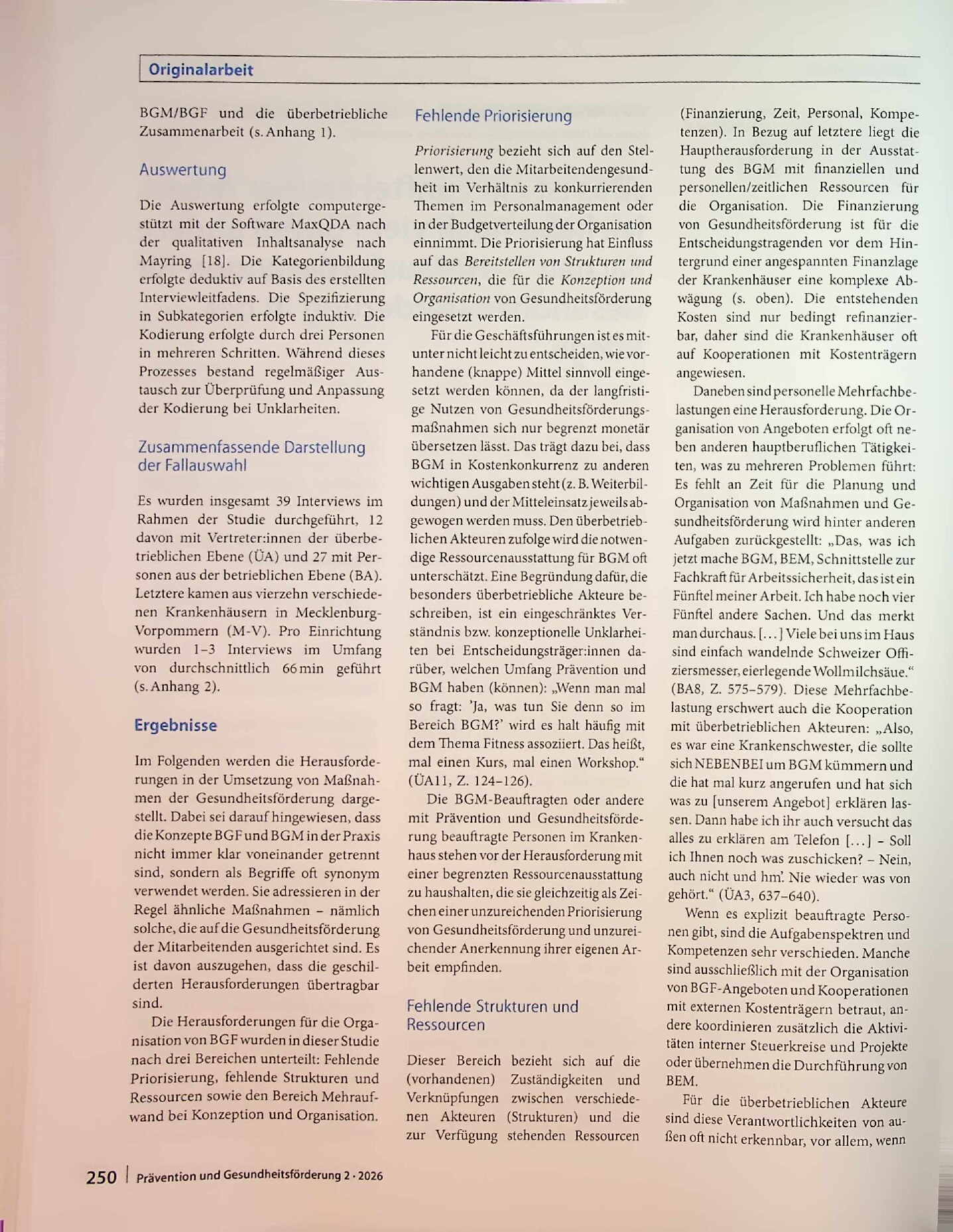 Originalarbeit

BGM/BGF und die überbetriebliche Zusammenarbeit (s. Anhang 1).

Auswertung

Die Auswertung erfolgte computergestützt mit der Software MaxQDA nach der qualitativen Inhaltsanalyse nach Mayring [18]. Die Kategorienbildung erfolgte deduktiv auf Basis des erstellten Interviewleitfadens. Die Spezifizierung in Subkategorien erfolgte induktiv. Die Kodierung erfolgte durch drei Personen in mehreren Schritten. Während dieses Prozesses bestand regelmäßiger Austausch zur Überprüfung und Anpassung der Kodierung bei Unklarheiten.

Zusammenfassende Darstellung der Fallauswahl

Es wurden insgesamt 39 Interviews im Rahmen der Studie durchgeführt, 12 davon mit Vertreter:innen der überbetrieblichen Ebene (ÜA) und 27 mit Personen aus der betrieblichen Ebene (BA). Letztere kamen aus vierzehn verschiedenen Krankenhäusern in Mecklenburg-Vorpommern (M-V). Pro Einrichtung wurden 1–3 Interviews im Umfang von durchschnittlich 66 min geführt (s. Anhang 2).

Ergebnisse

Im Folgenden werden die Herausforderungen in der Umsetzung von Maßnahmen der Gesundheitsförderung dargestellt. Dabei sei darauf hingewiesen, dass die Konzepte BGF und BGM in der Praxis nicht immer klar voneinander getrennt sind, sondern als Begriffe oft synonym verwendet werden. Sie adressieren in der Regel ähnliche Maßnahmen – nämlich solche, die auf die Gesundheitsförderung der Mitarbeitenden ausgerichtet sind. Es ist davon auszugehen, dass die geschilderten Herausforderungen übertragbar sind.

Die Herausforderungen für die Organisation von BGF wurden in dieser Studie nach drei Bereichen unterteilt: Fehlende Priorisierung, fehlende Strukturen und Ressourcen sowie den Bereich Mehraufwand bei Konzeption und Organisation.

Fehlende Priorisierung

Priorisierung bezieht sich auf den Stellenwert, den die Mitarbeitendengesundheit im Verhältnis zu konkurrierenden Themen im Personalmanagement oder in der Budgetverteilung der Organisation einnimmt. Die Priorisierung hat Einfluss auf das Bereitstellen von Strukturen und Ressourcen, die für die Konzeption und Organisation von Gesundheitsförderung eingesetzt werden.

Für die Geschäftsführungen ist es mitunter nicht leicht zu entscheiden, wie vorhandene (knappe) Mittel sinnvoll eingesetzt werden können, da der langfristige Nutzen von Gesundheitsförderungsmaßnahmen sich nur begrenzt monetär übersetzen lässt. Das trägt dazu bei, dass BGM in Kostenkonkurrenz zu anderen wichtigen Ausgaben steht (z. B. Weiterbildungen) und der Mitteleinsatz jeweils abgewogen werden muss. Den überbetrieblichen Akteuren zufolge wird die notwendige Ressourcenausstattung für BGM oft unterschätzt. Eine Begründung dafür, die besonders überbetriebliche Akteure beschreiben, ist ein eingeschränktes Verständnis bzw. konzeptionelle Unklarheiten bei Entscheidungsträger:innen darüber, welchen Umfang Prävention und BGM haben (können): „Wenn man mal so fragt: 'Ja, was tun Sie denn so im Bereich BGM?' wird es halt häufig mit dem Thema Fitness assoziiert. Das heißt, mal einen Kurs, mal einen Workshop.“ (ÜA11, Z. 124–126).

Die BGM-Beauftragten oder andere mit Prävention und Gesundheitsförderung beauftragte Personen im Krankenhaus stehen vor der Herausforderung mit einer begrenzten Ressourcenausstattung zu haushalten, die sie gleichzeitig als Zeichen einer unzureichenden Priorisierung von Gesundheitsförderung und unzureichender Anerkennung ihrer eigenen Arbeit empfinden.

Fehlende Strukturen und Ressourcen

Dieser Bereich bezieht sich auf die (vorhandenen) Zuständigkeiten und Verknüpfungen zwischen verschiedenen Akteuren (Strukturen) und die zur Verfügung stehenden Ressourcen (Finanzierung, Zeit, Personal, Kompetenzen). In Bezug auf letztere liegt die Hauptherausforderung in der Ausstattung des BGM mit finanziellen und personellen/zeitlichen Ressourcen für die Organisation. Die Finanzierung von Gesundheitsförderung ist für die Entscheidungstragenden vor dem Hintergrund einer angespannten Finanzlage der Krankenhäuser eine komplexe Abwägung (s. oben). Die entstehenden Kosten sind nur bedingt refinanzierbar, daher sind die Krankenhäuser oft auf Kooperationen mit Kostenträgern angewiesen.

Daneben sind personelle Mehrfachbelastungen eine Herausforderung. Die Organisation von Angeboten erfolgt oft neben anderen hauptberuflichen Tätigkeiten, was zu mehreren Problemen führt: Es fehlt an Zeit für die Planung und Organisation von Maßnahmen und Gesundheitsförderung wird hinter anderen Aufgaben zurückgestellt: „Das, was ich jetzt mache BGM, BEM, Schnittstelle zur Fachkraft für Arbeitssicherheit, das ist ein Fünftel meiner Arbeit. Ich habe noch vier Fünftel andere Sachen. Und das merkt man durchaus. [...] Viele bei uns im Haus sind einfach wandelnde Schweizer Offiziersmesser, eierlegende Wollmilchsäue.“ (BA8, Z. 575–579). Diese Mehrfachbelastung erschwert auch die Kooperation mit überbetrieblichen Akteuren: „Also, es war eine Krankenschwester, die sollte sich NEBENBEI um BGM kümmern und die hat mal kurz angerufen und hat sich was zu [unserem Angebot] erklären lassen. Dann habe ich ihr auch versucht das alles zu erklären am Telefon [...] – Soll ich Ihnen noch was zuschicken? – Nein, auch nicht und hm'. Nie wieder was von gehört.“ (ÜA3, 637–640).

Wenn es explizit beauftragte Personen gibt, sind die Aufgabenspektren und Kompetenzen sehr verschieden. Manche sind ausschließlich mit der Organisation von BGF-Angeboten und Kooperationen mit externen Kostenträgern betraut, andere koordinieren zusätzlich die Aktivitäten interner Steuerkreise und Projekte oder übernehmen die Durchführung von BEM.

Für die überbetrieblichen Akteure sind diese Verantwortlichkeiten von außen oft nicht erkennbar, vor allem, wenn

250 | Prävention und Gesundheitsförderung 2 · 2026